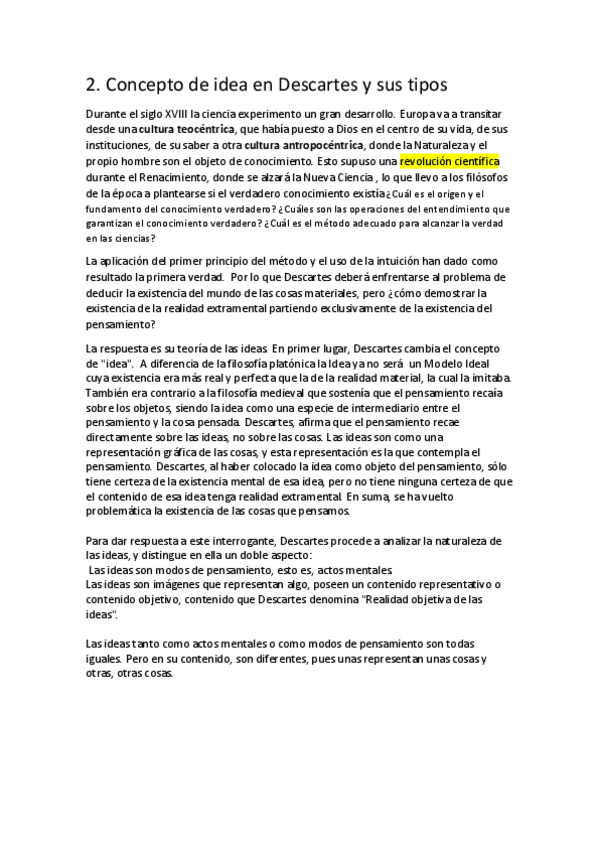 2. Concepto de idea en Descartes y sus tipos

Durante el siglo XVIII la ciencia experimento un gran desarrollo. Europa va a transitar desde una cultura teocéntrica, que había puesto a Dios en el centro de su vida, de sus instituciones, de su saber a otra cultura antropocéntrica, donde la Naturaleza y el propio hombre son el objeto de conocimiento. Esto supuso una revolución científica durante el Renacimiento, donde se alzará la Nueva Ciencia , lo que llevo a los filósofos de la época a plantearse si el verdadero conocimiento existía¿Cuál es el origen y el fundamento del conocimiento verdadero? ¿Cuáles son las operaciones del entendimiento que garantizan el conocimiento verdadero? ¿Cuál es el método adecuado para alcanzar la verdad en las ciencias?

La aplicación del primer principio del método y el uso de la intuición han dado como resultado la primera verdad. Por lo que Descartes deberá enfrentarse al problema de deducir la existencia del mundo de las cosas materiales, pero ¿cómo demostrar la existencia de la realidad extramental partiendo exclusivamente de la existencia del pensamiento?

La respuesta es su teoría de las ideas. En primer lugar, Descartes cambia el concepto de "idea". A diferencia de la filosofía platónica la Idea ya no será un Modelo Ideal cuya existencia era más real y perfecta que la de la realidad material, la cual la imitaba. También era contrario a la filosofía medieval que sostenía que el pensamiento recaía sobre los objetos, siendo la idea como una especie de intermediario entre el pensamiento y la cosa pensada. Descartes, afirma que el pensamiento recae directamente sobre las ideas, no sobre las cosas. Las ideas son como una representación gráfica de las cosas, y esta representación es la que contempla el pensamiento. Descartes, al haber colocado la idea como objeto del pensamiento, sólo tiene certeza de la existencia mental de esa idea, pero no tiene ninguna certeza de que el contenido de esa idea tenga realidad extramental. En suma, se ha vuelto problemática la existencia de las cosas que pensamos.

Para dar respuesta a este interrogante, Descartes procede a analizar la naturaleza de las ideas, y distingue en ella un doble aspecto:
Las ideas son modos de pensamiento, esto es, actos mentales.
Las ideas son imágenes que representan algo, poseen un contenido representativo o contenido objetivo, contenido que Descartes denomina "Realidad objetiva de las ideas".

Las ideas tanto como actos mentales o como modos de pensamiento son todas iguales. Pero en su contenido, son diferentes, pues unas representan unas cosas y otras, otras cosas.